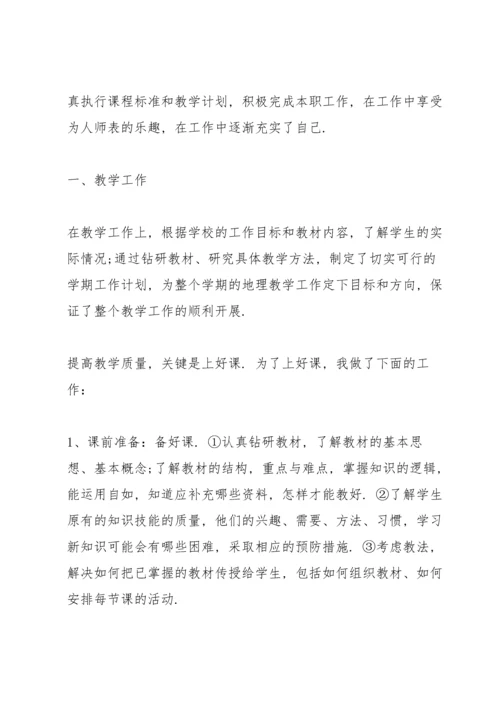 真执行课程标准和教学计划，积极完成本职工作，在工作中享受为人师表的乐趣，在工作中逐渐充实了自己.

一、教学工作

在教学工作上，根据学校的工作目标和教材内容，了解学生的实际情况;通过钻研教材、研究具体教学方法，制定了切实可行的学期工作计划，为整个学期的地理教学工作定下目标和方向，保证了整个教学工作的顺利开展.

提高教学质量，关键是上好课. 为了上好课，我做了下面的工作：

1、课前准备：备好课. ①认真钻研教材，了解教材的基本思想、基本概念;了解教材的结构，重点与难点，掌握知识的逻辑，能运用自如，知道应补充哪些资料，怎样才能教好. ②了解学生原有的知识技能的质量，他们的兴趣、需要、方法、习惯，学习新知识可能会有哪些困难，采取相应的预防措施. ③考虑教法，解决如何把已掌握的教材传授给学生，包括如何组织教材、如何安排每节课的活动.